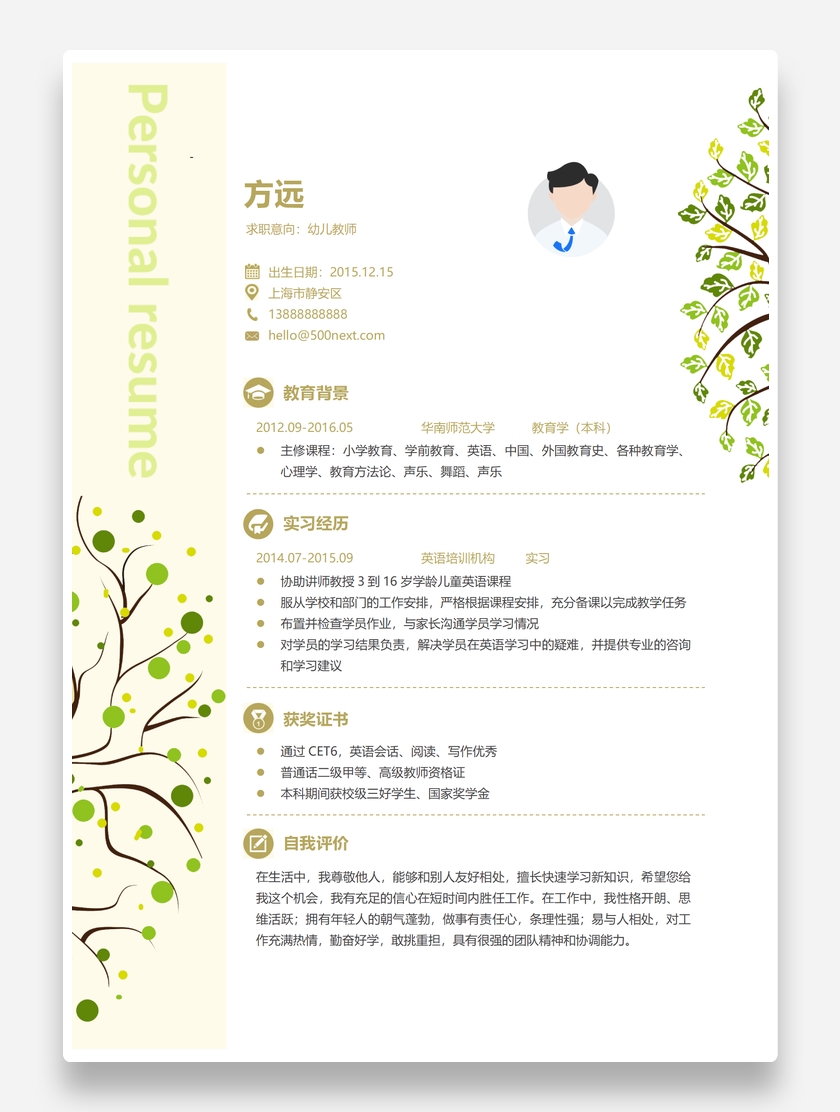 Personal resume

方远

求职意向：幼儿教师

出生日期：2015.12.15
上海市静安区
13888888888
hello@500next.com

教育背景

2012.09-2016.05 华南师范大学 教育学（本科）

• 主修课程：小学教育、学前教育、英语、中国、外国教育史、各种教育学、心理学、教育方法论、声乐、舞蹈、声乐

实习经历

2014.07-2015.09 英语培训机构 实习

• 协助讲师教授3到16岁学龄儿童英语课程
• 服从学校和部门的工作安排，严格根据课程安排，充分备课以完成教学任务
• 布置并检查学员作业，与家长沟通学员学习情况
• 对学员的学习结果负责，解决学员在英语学习中的疑难，并提供专业的咨询和学习建议

获奖证书

• 通过CET6，英语会话、阅读、写作优秀
• 普通话二级甲等、高级教师资格证
• 本科期间获校级三好学生、国家奖学金

自我评价

在生活中，我尊敬他人，能够和别人友好相处，擅长快速学习新知识，希望您给我这个机会，我有充足的信心在短时间内胜任工作。在工作中，我性格开朗、思维活跃；拥有年轻人的朝气蓬勃，做事有责任心，条理性强；易与人相处，对工作充满热情，勤奋好学，敢挑重担，具有很强的团队精神和协调能力。